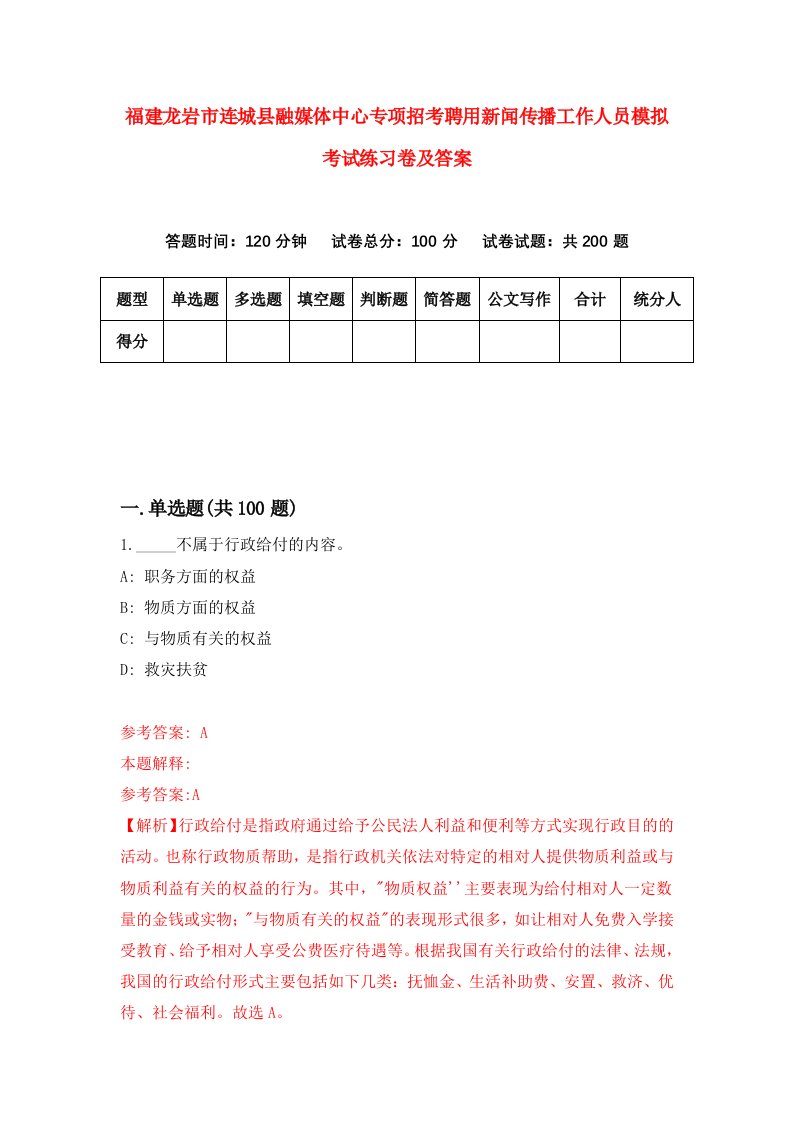 福建龙岩市连城县融媒体中心专项招考聘用新闻传播工作人员模拟考试练习卷及答案

答题时间：120 分钟　试卷总分：100 分　试卷试题：共 200 题

| 题型 | 单选题 | 多选题 | 填空题 | 判断题 | 简答题 | 公文写作 | 合计 | 统分人 |
|---|---|---|---|---|---|---|---|---|
| 得分 | | | | | | | | |

一.单选题(共 100 题)

1._____不属于行政给付的内容。
A: 职务方面的权益
B: 物质方面的权益
C: 与物质有关的权益
D: 救灾扶贫

参考答案: A
本题解释:
参考答案:A
【解析】行政给付是指政府通过给予公民法人利益和便利等方式实现行政目的的活动。也称行政物质帮助，是指行政机关依法对特定的相对人提供物质利益或与物质利益有关的权益的行为。其中，"物质权益''主要表现为给付相对人一定数量的金钱或实物；"与物质有关的权益"的表现形式很多，如让相对人免费入学接受教育、给予相对人享受公费医疗待遇等。根据我国有关行政给付的法律、法规，我国的行政给付形式主要包括如下几类：抚恤金、生活补助费、安置、救济、优待、社会福利。故选 A。